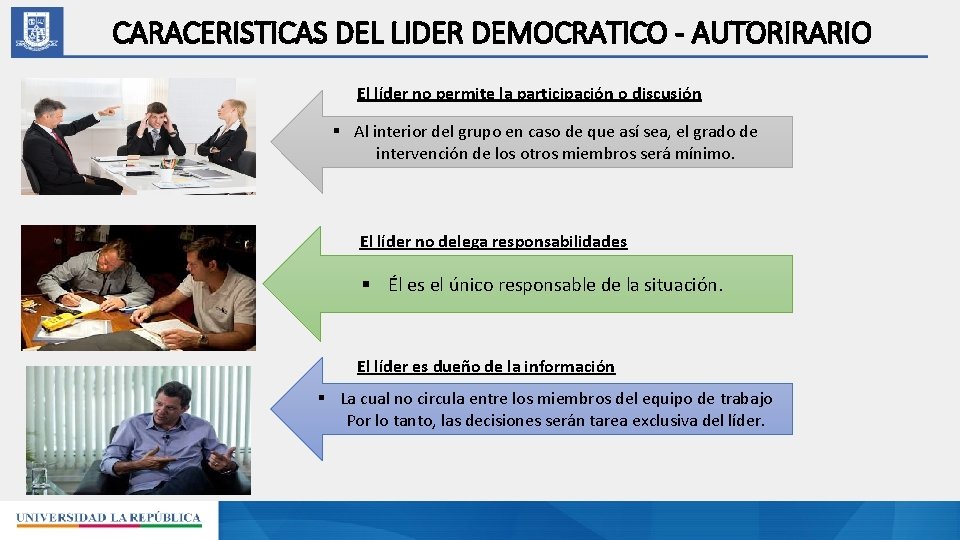 CARACERISTICAS DEL LIDER DEMOCRATICO - AUTORIRARIO

El líder no permite la participación o discusión

▪ Al interior del grupo en caso de que así sea, el grado de intervención de los otros miembros será mínimo.

El líder no delega responsabilidades

▪ Él es el único responsable de la situación.

El líder es dueño de la información

▪ La cual no circula entre los miembros del equipo de trabajo Por lo tanto, las decisiones serán tarea exclusiva del líder.

UNIVERSIDAD LA REPÚBLICA